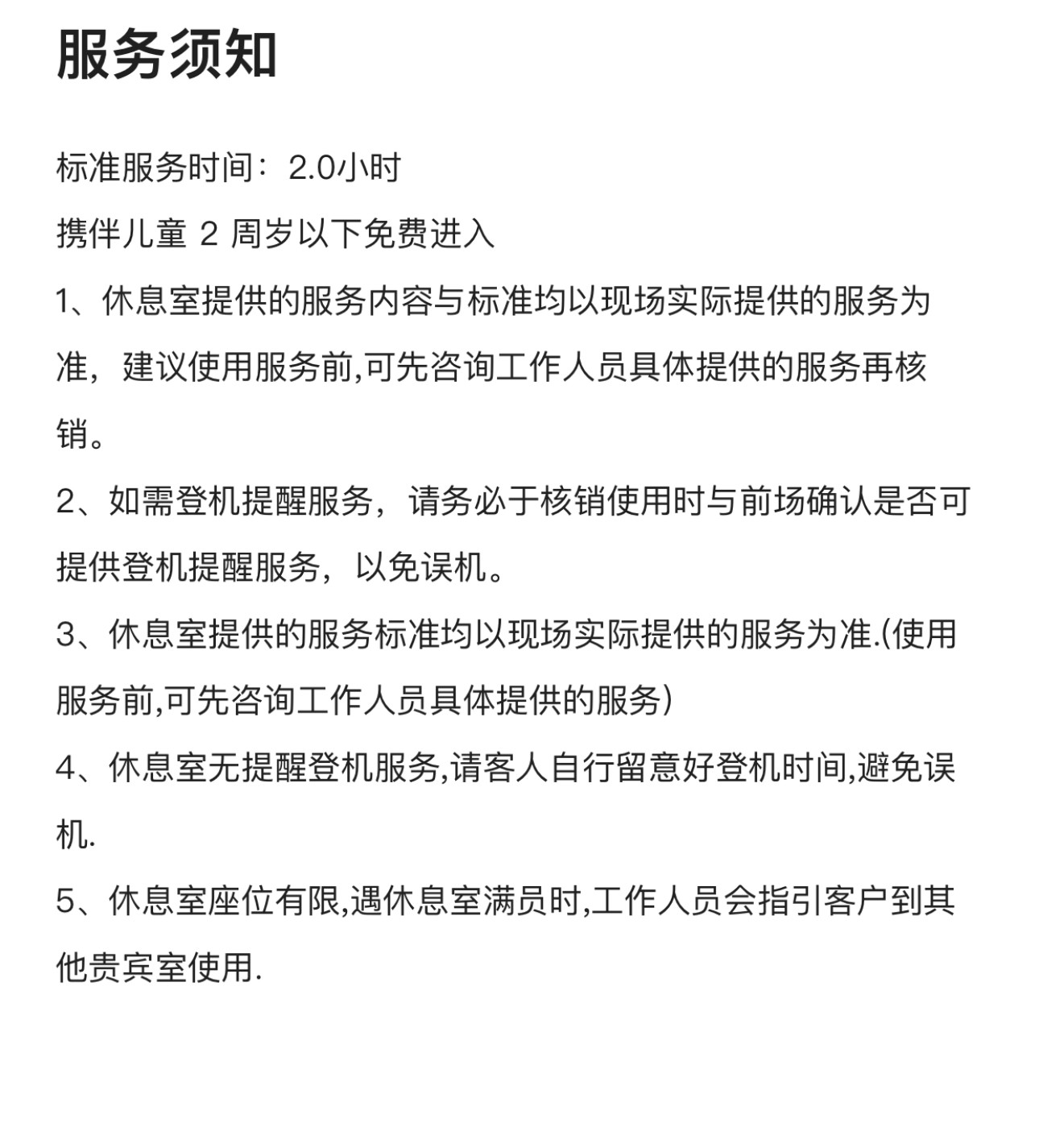 服务须知

标准服务时间：2.0小时

携伴儿童 2 周岁以下免费进入

1、休息室提供的服务内容与标准均以现场实际提供的服务为准，建议使用服务前,可先咨询工作人员具体提供的服务再核销。

2、如需登机提醒服务，请务必于核销使用时与前场确认是否可提供登机提醒服务，以免误机。

3、休息室提供的服务标准均以现场实际提供的服务为准.(使用服务前,可先咨询工作人员具体提供的服务)

4、休息室无提醒登机服务,请客人自行留意好登机时间,避免误机.

5、休息室座位有限,遇休息室满员时,工作人员会指引客户到其他贵宾室使用.